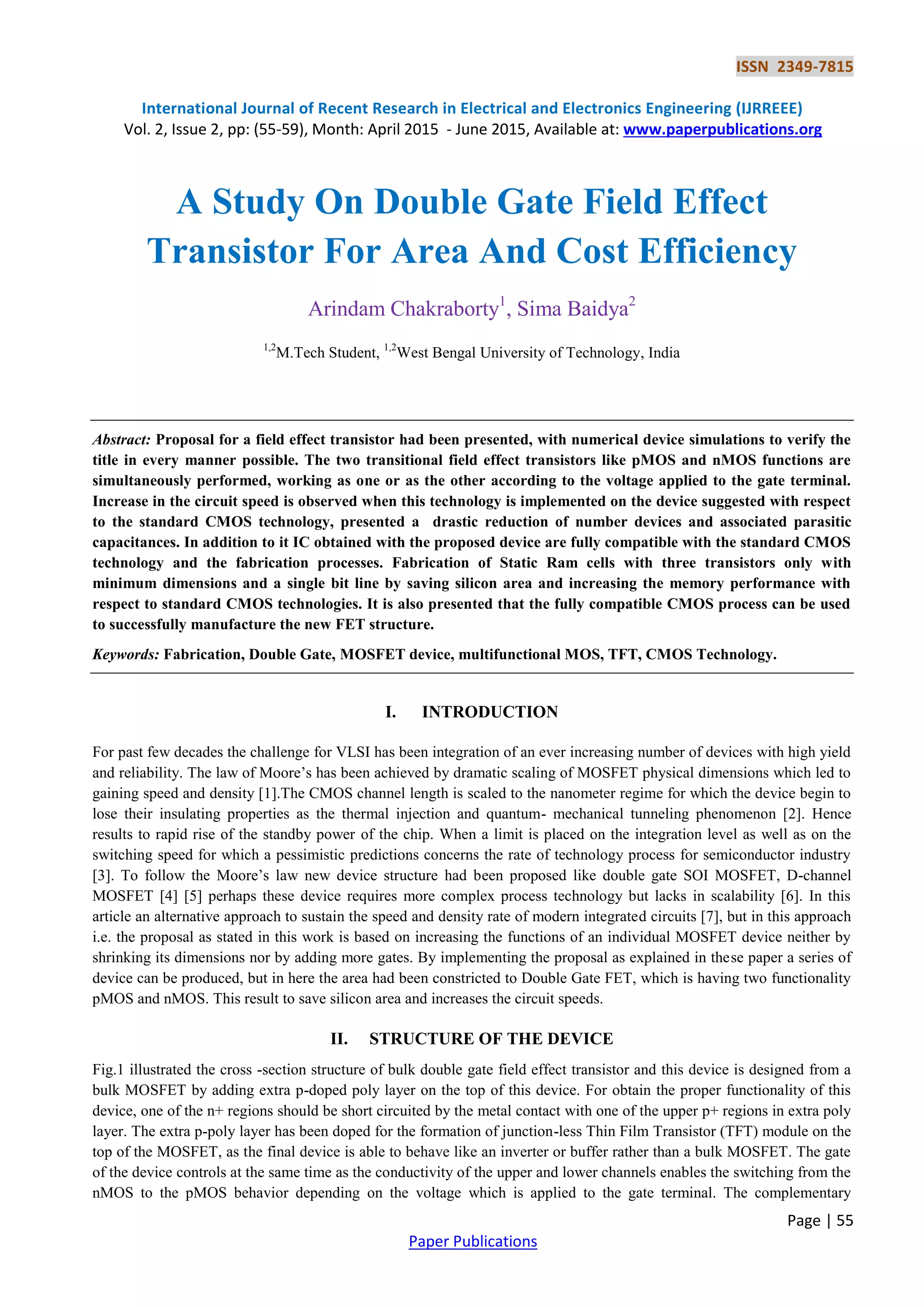 ISSN 2349-7815

International Journal of Recent Research in Electrical and Electronics Engineering (IJRREEE)
Vol. 2, Issue 2, pp: (55-59), Month: April 2015 - June 2015, Available at: www.paperpublications.org

A Study On Double Gate Field Effect Transistor For Area And Cost Efficiency

Arindam Chakraborty$^1$, Sima Baidya$^2$

$^{1,2}$M.Tech Student, $^{1,2}$West Bengal University of Technology, India

Abstract: Proposal for a field effect transistor had been presented, with numerical device simulations to verify the title in every manner possible. The two transitional field effect transistors like pMOS and nMOS functions are simultaneously performed, working as one or as the other according to the voltage applied to the gate terminal. Increase in the circuit speed is observed when this technology is implemented on the device suggested with respect to the standard CMOS technology, presented a drastic reduction of number devices and associated parasitic capacitances. In addition to it IC obtained with the proposed device are fully compatible with the standard CMOS technology and the fabrication processes. Fabrication of Static Ram cells with three transistors only with minimum dimensions and a single bit line by saving silicon area and increasing the memory performance with respect to standard CMOS technologies. It is also presented that the fully compatible CMOS process can be used to successfully manufacture the new FET structure.

Keywords: Fabrication, Double Gate, MOSFET device, multifunctional MOS, TFT, CMOS Technology.

I. INTRODUCTION

For past few decades the challenge for VLSI has been integration of an ever increasing number of devices with high yield and reliability. The law of Moore's has been achieved by dramatic scaling of MOSFET physical dimensions which led to gaining speed and density [1].The CMOS channel length is scaled to the nanometer regime for which the device begin to lose their insulating properties as the thermal injection and quantum- mechanical tunneling phenomenon [2]. Hence results to rapid rise of the standby power of the chip. When a limit is placed on the integration level as well as on the switching speed for which a pessimistic predictions concerns the rate of technology process for semiconductor industry [3]. To follow the Moore's law new device structure had been proposed like double gate SOI MOSFET, D-channel MOSFET [4] [5] perhaps these device requires more complex process technology but lacks in scalability [6]. In this article an alternative approach to sustain the speed and density rate of modern integrated circuits [7], but in this approach i.e. the proposal as stated in this work is based on increasing the functions of an individual MOSFET device neither by shrinking its dimensions nor by adding more gates. By implementing the proposal as explained in these paper a series of device can be produced, but in here the area had been constricted to Double Gate FET, which is having two functionality pMOS and nMOS. This result to save silicon area and increases the circuit speeds.

II. STRUCTURE OF THE DEVICE

Fig.1 illustrated the cross -section structure of bulk double gate field effect transistor and this device is designed from a bulk MOSFET by adding extra p-doped poly layer on the top of this device. For obtain the proper functionality of this device, one of the n+ regions should be short circuited by the metal contact with one of the upper p+ regions in extra poly layer. The extra p-poly layer has been doped for the formation of junction-less Thin Film Transistor (TFT) module on the top of the MOSFET, as the final device is able to behave like an inverter or buffer rather than a bulk MOSFET. The gate of the device controls at the same time as the conductivity of the upper and lower channels enables the switching from the nMOS to the pMOS behavior depending on the voltage which is applied to the gate terminal. The complementary

Page | 55
Paper Publications